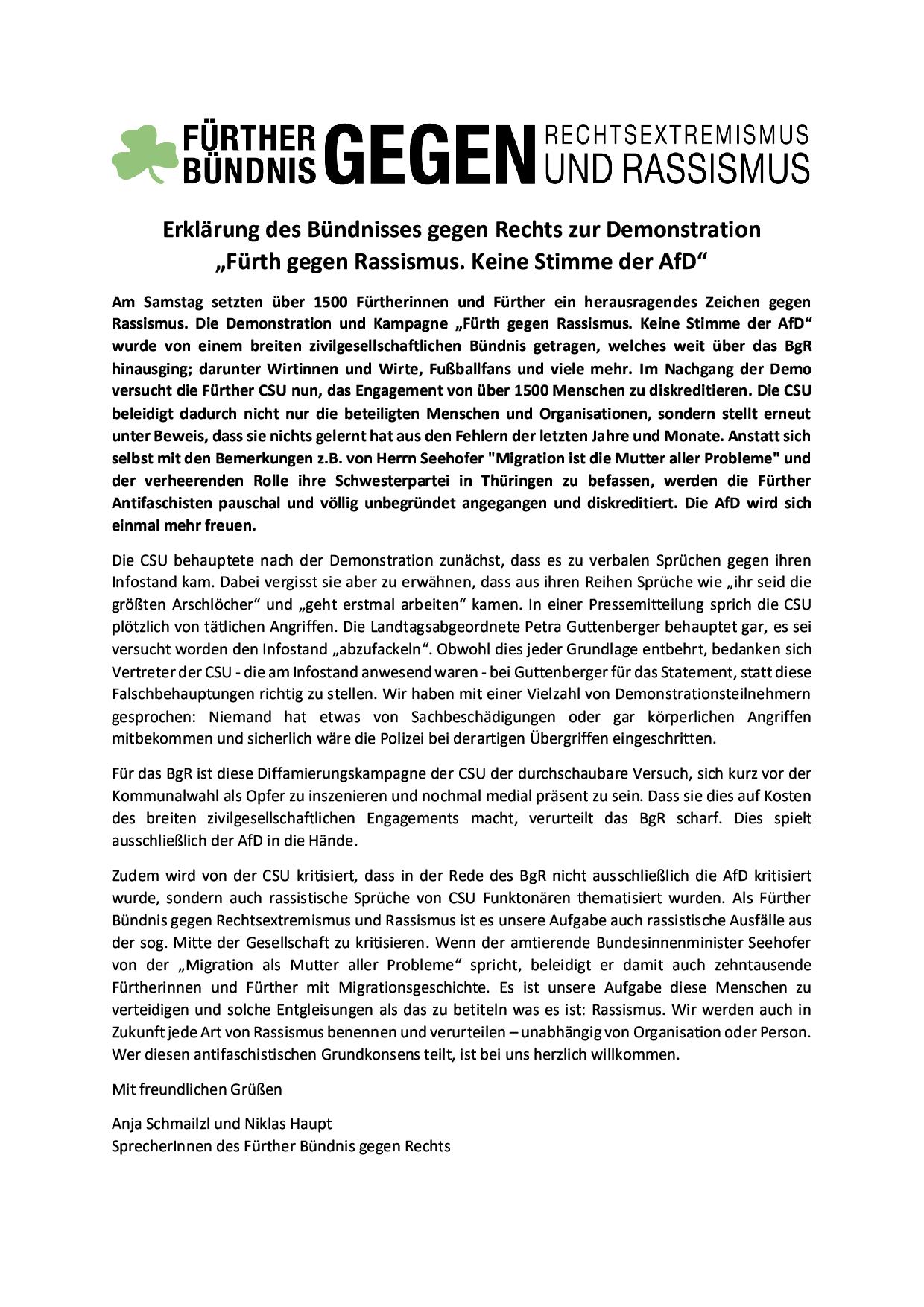 FÜRTHER BÜNDNIS GEGEN RECHTSEXTREMISMUS UND RASSISMUS

Erklärung des Bündnisses gegen Rechts zur Demonstration „Fürth gegen Rassismus. Keine Stimme der AfD“

Am Samstag setzten über 1500 Fürtherinnen und Fürther ein herausragendes Zeichen gegen Rassismus. Die Demonstration und Kampagne „Fürth gegen Rassismus. Keine Stimme der AfD“ wurde von einem breiten zivilgesellschaftlichen Bündnis getragen, welches weit über das BgR hinausging; darunter Wirtinnen und Wirte, Fußballfans und viele mehr. Im Nachgang der Demo versucht die Fürther CSU nun, das Engagement von über 1500 Menschen zu diskreditieren. Die CSU beleidigt dadurch nicht nur die beteiligten Menschen und Organisationen, sondern stellt erneut unter Beweis, dass sie nichts gelernt hat aus den Fehlern der letzten Jahre und Monate. Anstatt sich selbst mit den Bemerkungen z.B. von Herrn Seehofer "Migration ist die Mutter aller Probleme" und der verheerenden Rolle ihre Schwesterpartei in Thüringen zu befassen, werden die Fürther Antifaschisten pauschal und völlig unbegründet angegangen und diskreditiert. Die AfD wird sich einmal mehr freuen.

Die CSU behauptete nach der Demonstration zunächst, dass es zu verbalen Sprüchen gegen ihren Infostand kam. Dabei vergisst sie aber zu erwähnen, dass aus ihren Reihen Sprüche wie „ihr seid die größten Arschlöcher“ und „geht erstmal arbeiten“ kamen. In einer Pressemitteilung sprich die CSU plötzlich von tätlichen Angriffen. Die Landtagsabgeordnete Petra Guttenberger behauptet gar, es sei versucht worden den Infostand „abzufackeln“. Obwohl dies jeder Grundlage entbehrt, bedanken sich Vertreter der CSU - die am Infostand anwesend waren - bei Guttenberger für das Statement, statt diese Falschbehauptungen richtig zu stellen. Wir haben mit einer Vielzahl von Demonstrationsteilnehmern gesprochen: Niemand hat etwas von Sachbeschädigungen oder gar körperlichen Angriffen mitbekommen und sicherlich wäre die Polizei bei derartigen Übergriffen eingeschritten.

Für das BgR ist diese Diffamierungskampagne der CSU der durchschaubare Versuch, sich kurz vor der Kommunalwahl als Opfer zu inszenieren und nochmal medial präsent zu sein. Dass sie dies auf Kosten des breiten zivilgesellschaftlichen Engagements macht, verurteilt das BgR scharf. Dies spielt ausschließlich der AfD in die Hände.

Zudem wird von der CSU kritisiert, dass in der Rede des BgR nicht ausschließlich die AfD kritisiert wurde, sondern auch rassistische Sprüche von CSU Funktonären thematisiert wurden. Als Fürther Bündnis gegen Rechtsextremismus und Rassismus ist es unsere Aufgabe auch rassistische Ausfälle aus der sog. Mitte der Gesellschaft zu kritisieren. Wenn der amtierende Bundesinnenminister Seehofer von der „Migration als Mutter aller Probleme“ spricht, beleidigt er damit auch zehntausende Fürtherinnen und Fürther mit Migrationsgeschichte. Es ist unsere Aufgabe diese Menschen zu verteidigen und solche Entgleisungen als das zu betiteln was es ist: Rassismus. Wir werden auch in Zukunft jede Art von Rassismus benennen und verurteilen – unabhängig von Organisation oder Person. Wer diesen antifaschistischen Grundkonsens teilt, ist bei uns herzlich willkommen.

Mit freundlichen Grüßen

Anja Schmailzl und Niklas Haupt
SprecherInnen des Fürther Bündnis gegen Rechts